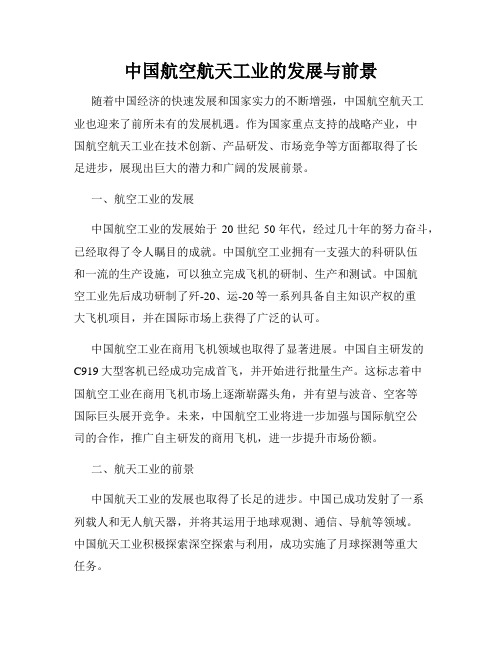 中国航空航天工业的发展与前景

随着中国经济的快速发展和国家实力的不断增强，中国航空航天工业也迎来了前所未有的发展机遇。作为国家重点支持的战略产业，中国航空航天工业在技术创新、产品研发、市场竞争等方面都取得了长足进步，展现出巨大的潜力和广阔的发展前景。

一、航空工业的发展

中国航空工业的发展始于 20 世纪 50 年代，经过几十年的努力奋斗，已经取得了令人瞩目的成就。中国航空工业拥有一支强大的科研队伍和一流的生产设施，可以独立完成飞机的研制、生产和测试。中国航空工业先后成功研制了歼-20、运-20 等一系列具备自主知识产权的重大飞机项目，并在国际市场上获得了广泛的认可。

中国航空工业在商用飞机领域也取得了显著进展。中国自主研发的 C919 大型客机已经成功完成首飞，并开始进行批量生产。这标志着中国航空工业在商用飞机市场上逐渐崭露头角，并有望与波音、空客等国际巨头展开竞争。未来，中国航空工业将进一步加强与国际航空公司的合作，推广自主研发的商用飞机，进一步提升市场份额。

二、航天工业的前景

中国航天工业的发展也取得了长足的进步。中国已成功发射了一系列载人和无人航天器，并将其运用于地球观测、通信、导航等领域。中国航天工业积极探索深空探索与利用，成功实施了月球探测等重大任务。